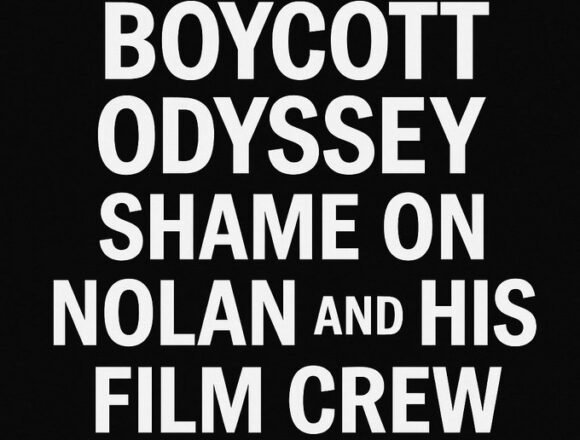 BOYCOTT ODYSSEY SHAME ON NOLAN AND HIS FILM CREW